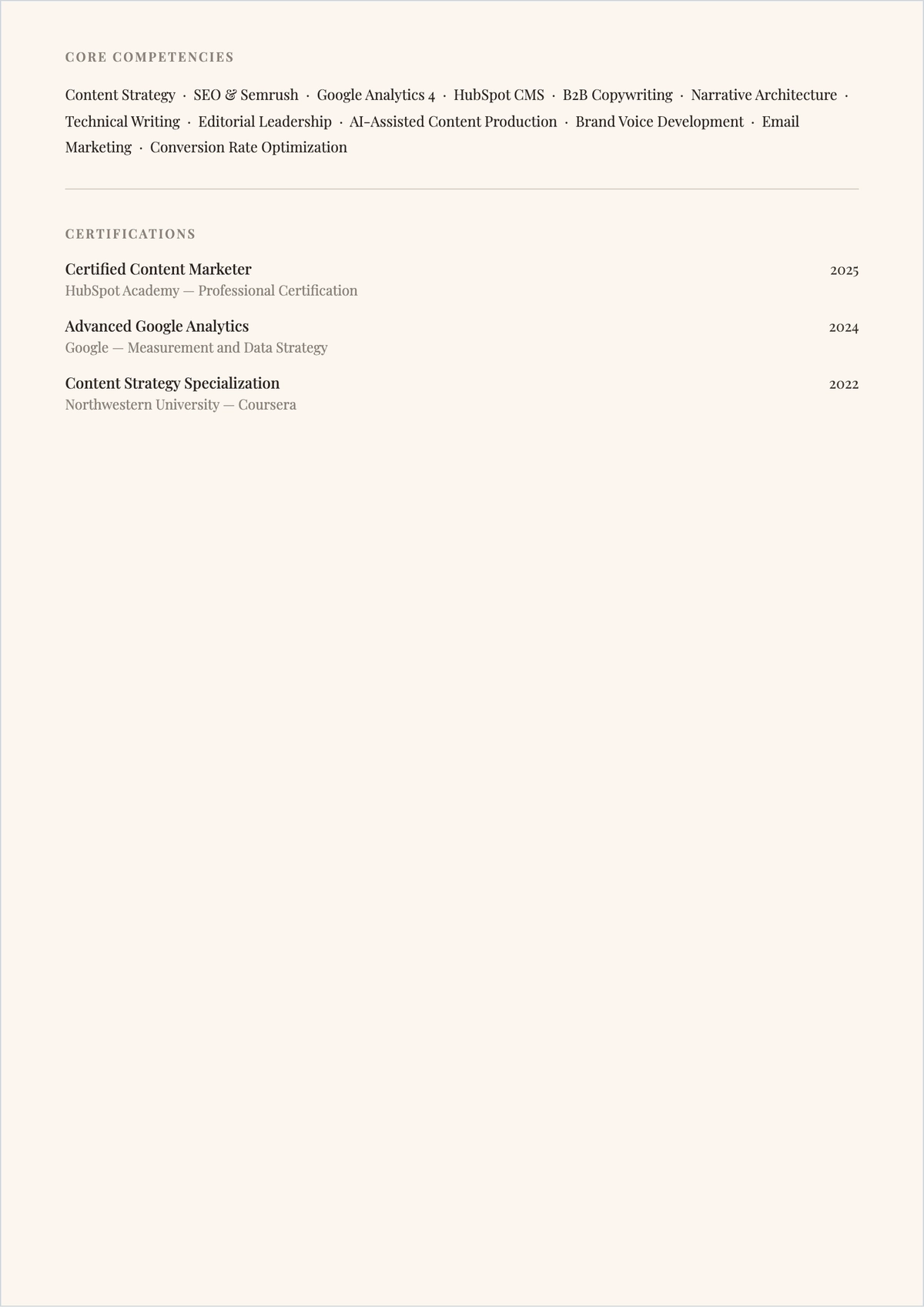 CORE COMPETENCIES

Content Strategy · SEO & Semrush · Google Analytics 4 · HubSpot CMS · B2B Copywriting · Narrative Architecture · Technical Writing · Editorial Leadership · AI-Assisted Content Production · Brand Voice Development · Email Marketing · Conversion Rate Optimization

CERTIFICATIONS

Certified Content Marketer
2025
HubSpot Academy — Professional Certification

Advanced Google Analytics
2024
Google — Measurement and Data Strategy

Content Strategy Specialization
2022
Northwestern University — Coursera